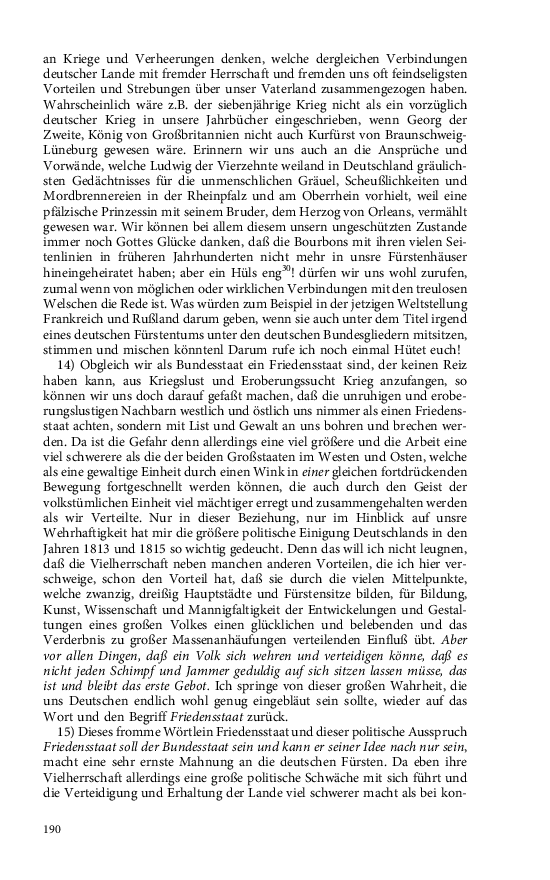 an Kriege und Verheerungen denken, welche dergleichen Verbindungen deutscher Lande mit fremder Herrschaft und fremden uns oft feindseligsten Vorteilen und Strebungen über unser Vaterland zusammengezogen haben. Wahrscheinlich wäre z.B. der siebenjährige Krieg nicht als ein vorzüglich deutscher Krieg in unsere Jahrbücher eingeschrieben, wenn Georg der Zweite, König von Großbritannien nicht auch Kurfürst von Braunschweig-Lüneburg gewesen wäre. Erinnern wir uns auch an die Ansprüche und Vorwände, welche Ludwig der Vierzehnte weiland in Deutschland gräulichsten Gedächtnisses für die unmenschlichen Gräuel, Scheußlichkeiten und Mordbrennereien in der Rheinpfalz und am Oberrhein vorhielt, weil eine pfälzische Prinzessin mit seinem Bruder, dem Herzog von Orleans, vermählt gewesen war. Wir können bei allem diesem unsern ungeschützten Zustande immer noch Gottes Glücke danken, daß die Bourbons mit ihren vielen Seitenlinien in früheren Jahrhunderten nicht mehr in unsre Fürstenhäuser hineingeheiratet haben; aber ein Hüls eng$^{30}$! dürfen wir uns wohl zurufen, zumal wenn von möglichen oder wirklichen Verbindungen mit den treulosen Welschen die Rede ist. Was würden zum Beispiel in der jetzigen Weltstellung Frankreich und Rußland darum geben, wenn sie auch unter dem Titel irgend eines deutschen Fürstentums unter den deutschen Bundesgliedern mitsitzen, stimmen und mischen könntenl Darum rufe ich noch einmal Hütet euch!

14) Obgleich wir als Bundesstaat ein Friedensstaat sind, der keinen Reiz haben kann, aus Kriegslust und Eroberungssucht Krieg anzufangen, so können wir uns doch darauf gefaßt machen, daß die unruhigen und eroberungslustigen Nachbarn westlich und östlich uns nimmer als einen Friedensstaat achten, sondern mit List und Gewalt an uns bohren und brechen werden. Da ist die Gefahr denn allerdings eine viel größere und die Arbeit eine viel schwerere als die der beiden Großstaaten im Westen und Osten, welche als eine gewaltige Einheit durch einen Wink in einer gleichen fortdrückenden Bewegung fortgeschnellt werden können, die auch durch den Geist der volkstümlichen Einheit viel mächtiger erregt und zusammengehalten werden als wir Verteilte. Nur in dieser Beziehung, nur im Hinblick auf unsre Wehrhaftigkeit hat mir die größere politische Einigung Deutschlands in den Jahren 1813 und 1815 so wichtig gedeucht. Denn das will ich nicht leugnen, daß die Vielherrschaft neben manchen anderen Vorteilen, die ich hier verschweige, schon den Vorteil hat, daß sie durch die vielen Mittelpunkte, welche zwanzig, dreißig Hauptstädte und Fürstensitze bilden, für Bildung, Kunst, Wissenschaft und Mannigfaltigkeit der Entwickelungen und Gestaltungen eines großen Volkes einen glücklichen und belebenden und das Verderbnis zu großer Massenanhäufungen verteilenden Einfluß übt. Aber vor allen Dingen, daß ein Volk sich wehren und verteidigen könne, daß es nicht jeden Schimpf und Jammer geduldig auf sich sitzen lassen müsse, das ist und bleibt das erste Gebot. Ich springe von dieser großen Wahrheit, die uns Deutschen endlich wohl genug eingebläut sein sollte, wieder auf das Wort und den Begriff Friedensstaat zurück.

15) Dieses fromme Wörtlein Friedensstaat und dieser politische Ausspruch Friedensstaat soll der Bundesstaat sein und kann er seiner Idee nach nur sein, macht eine sehr ernste Mahnung an die deutschen Fürsten. Da eben ihre Vielherrschaft allerdings eine große politische Schwäche mit sich führt und die Verteidigung und Erhaltung der Lande viel schwerer macht als bei kon-

190